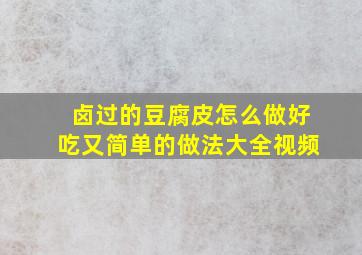 卤过的豆腐皮怎么做好吃又简单的做法大全视频